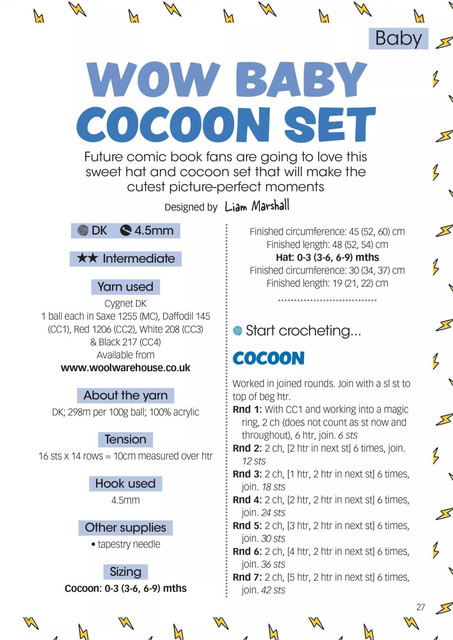 Baby

WOW BABY COCOON SET

Future comic book fans are going to love this sweet hat and cocoon set that will make the cutest picture-perfect moments

Designed by Liam Marshall

DK 4.5mm

★★ Intermediate

Yarn used

Cygnet DK
1 ball each in Saxe 1255 (MC), Daffodil 145 (CC1), Red 1206 (CC2), White 208 (CC3) & Black 217 (CC4)
Available from
www.woolwarehouse.co.uk

About the yarn

DK; 298m per 100g ball; 100% acrylic

Tension

16 sts x 14 rows = 10cm measured over htr

Hook used

4.5mm

Other supplies

• tapestry needle

Sizing

Cocoon: 0-3 (3-6, 6-9) mths

Finished circumference: 45 (52, 60) cm
Finished length: 48 (52, 54) cm
Hat: 0-3 (3-6, 6-9) mths
Finished circumference: 30 (34, 37) cm
Finished length: 19 (21, 22) cm

Start crocheting...

COCOON

Worked in joined rounds. Join with a sl st to top of beg htr.
Rnd 1: With CC1 and working into a magic ring, 2 ch (does not count as st now and throughout), 6 htr, join. 6 sts
Rnd 2: 2 ch, [2 htr in next st] 6 times, join. 12 sts
Rnd 3: 2 ch, [1 htr, 2 htr in next st] 6 times, join. 18 sts
Rnd 4: 2 ch, [2 htr, 2 htr in next st] 6 times, join. 24 sts
Rnd 5: 2 ch, [3 htr, 2 htr in next st] 6 times, join. 30 sts
Rnd 6: 2 ch, [4 htr, 2 htr in next st] 6 times, join. 36 sts
Rnd 7: 2 ch, [5 htr, 2 htr in next st] 6 times, join. 42 sts

27